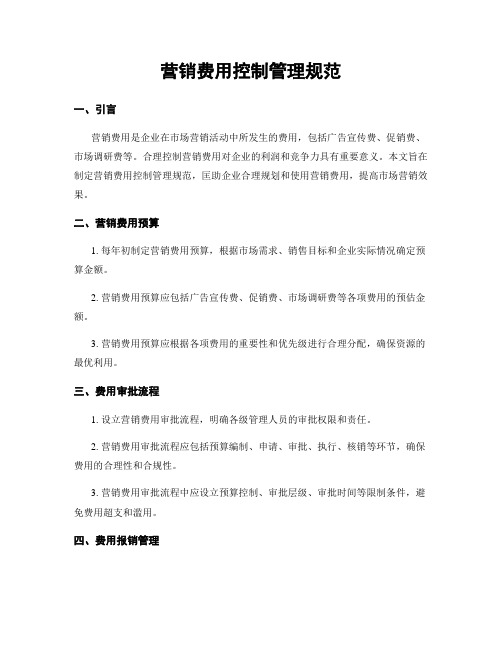 营销费用控制管理规范

一、引言

营销费用是企业在市场营销活动中所发生的费用，包括广告宣传费、促销费、市场调研费等。合理控制营销费用对企业的利润和竞争力具有重要意义。本文旨在制定营销费用控制管理规范，匡助企业合理规划和使用营销费用，提高市场营销效果。

二、营销费用预算

1. 每年初制定营销费用预算，根据市场需求、销售目标和企业实际情况确定预算金额。

2. 营销费用预算应包括广告宣传费、促销费、市场调研费等各项费用的预估金额。

3. 营销费用预算应根据各项费用的重要性和优先级进行合理分配，确保资源的最优利用。

三、费用审批流程

1. 设立营销费用审批流程，明确各级管理人员的审批权限和责任。

2. 营销费用审批流程应包括预算编制、申请、审批、执行、核销等环节，确保费用的合理性和合规性。

3. 营销费用审批流程中应设立预算控制、审批层级、审批时间等限制条件，避免费用超支和滥用。

四、费用报销管理